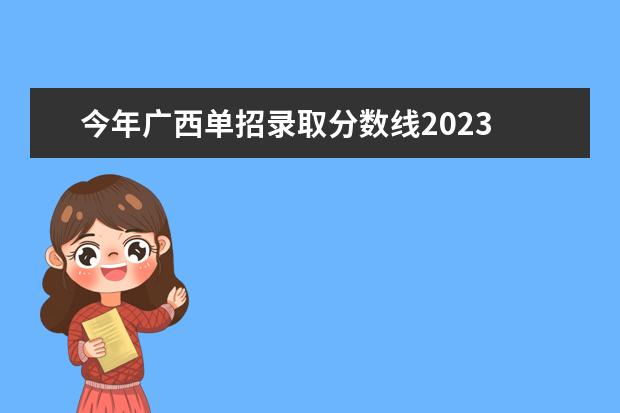 今年广西单招录取分数线2023